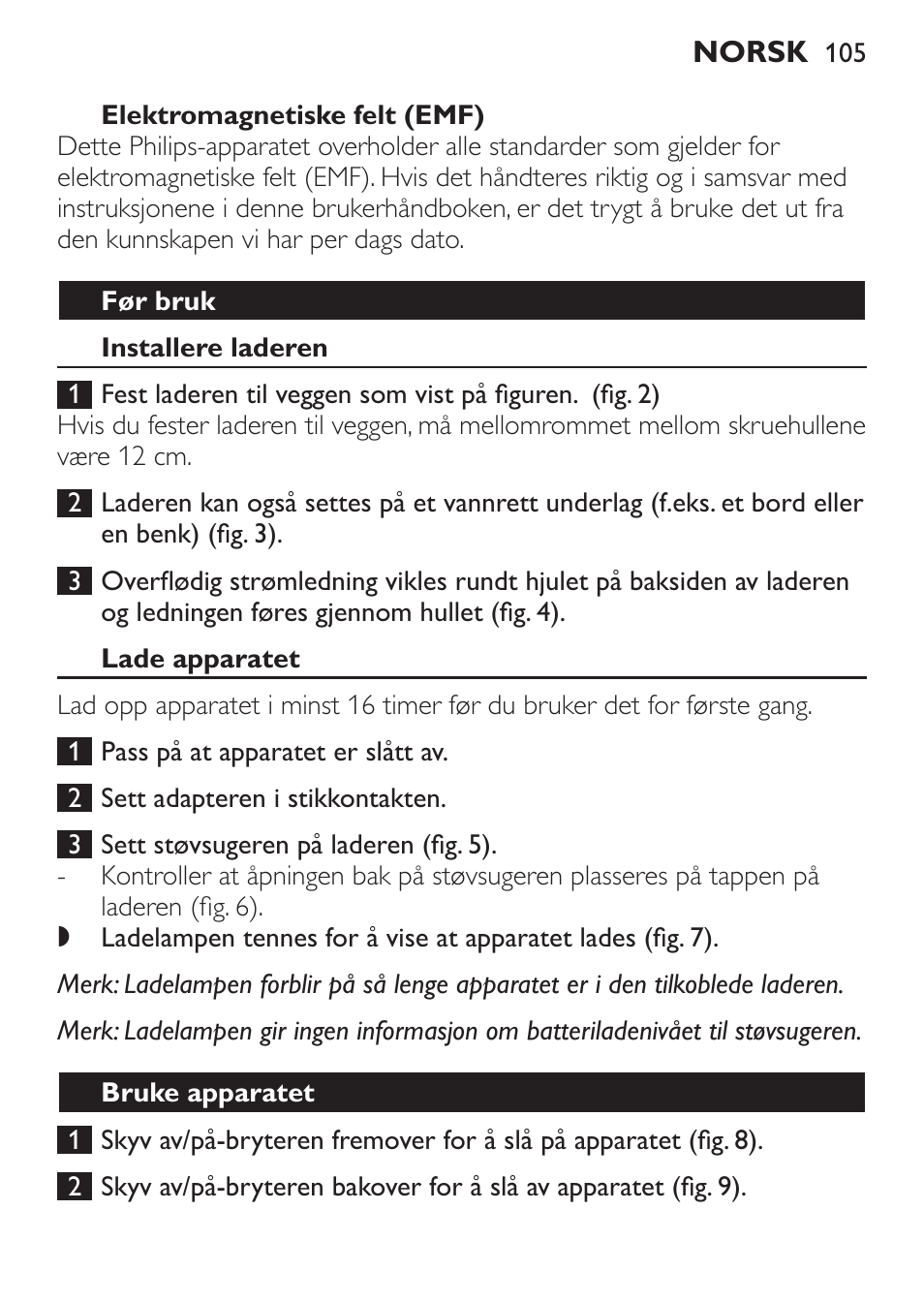 NORSK 105

Elektromagnetiske felt (EMF)
Dette Philips-apparatet overholder alle standarder som gjelder for elektromagnetiske felt (EMF). Hvis det håndteres riktig og i samsvar med instruksjonene i denne brukerhåndboken, er det trygt å bruke det ut fra den kunnskapen vi har per dags dato.

Før bruk

Installere laderen

1 Fest laderen til veggen som vist på figuren. (fig. 2)
Hvis du fester laderen til veggen, må mellomrommet mellom skruehullene være 12 cm.

2 Laderen kan også settes på et vannrett underlag (f.eks. et bord eller en benk) (fig. 3).

3 Overflødig strømledning vikles rundt hjulet på baksiden av laderen og ledningen føres gjennom hullet (fig. 4).

Lade apparatet

Lad opp apparatet i minst 16 timer før du bruker det for første gang.

1 Pass på at apparatet er slått av.

2 Sett adapteren i stikkontakten.

3 Sett støvsugeren på laderen (fig. 5).
- Kontroller at åpningen bak på støvsugeren plasseres på tappen på laderen (fig. 6).
◗ Ladelampen tennes for å vise at apparatet lades (fig. 7).

Merk: Ladelampen forblir på så lenge apparatet er i den tilkoblede laderen.

Merk: Ladelampen gir ingen informasjon om batteriladenivået til støvsugeren.

Bruke apparatet

1 Skyv av/på-bryteren fremover for å slå på apparatet (fig. 8).

2 Skyv av/på-bryteren bakover for å slå av apparatet (fig. 9).